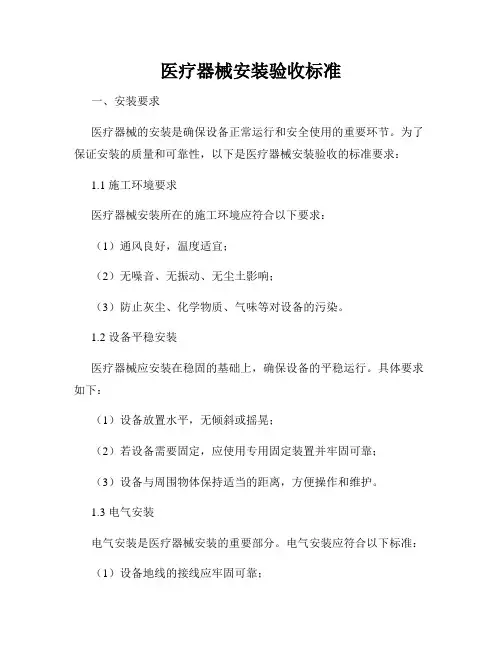 医疗器械安装验收标准

一、安装要求

医疗器械的安装是确保设备正常运行和安全使用的重要环节。为了保证安装的质量和可靠性，以下是医疗器械安装验收的标准要求：

1.1 施工环境要求

医疗器械安装所在的施工环境应符合以下要求：

（1）通风良好，温度适宜；

（2）无噪音、无振动、无尘土影响；

（3）防止灰尘、化学物质、气味等对设备的污染。

1.2 设备平稳安装

医疗器械应安装在稳固的基础上，确保设备的平稳运行。具体要求如下：

（1）设备放置水平，无倾斜或摇晃；

（2）若设备需要固定，应使用专用固定装置并牢固可靠；

（3）设备与周围物体保持适当的距离，方便操作和维护。

1.3 电气安装

电气安装是医疗器械安装的重要部分。电气安装应符合以下标准：

（1）设备地线的接线应牢固可靠；